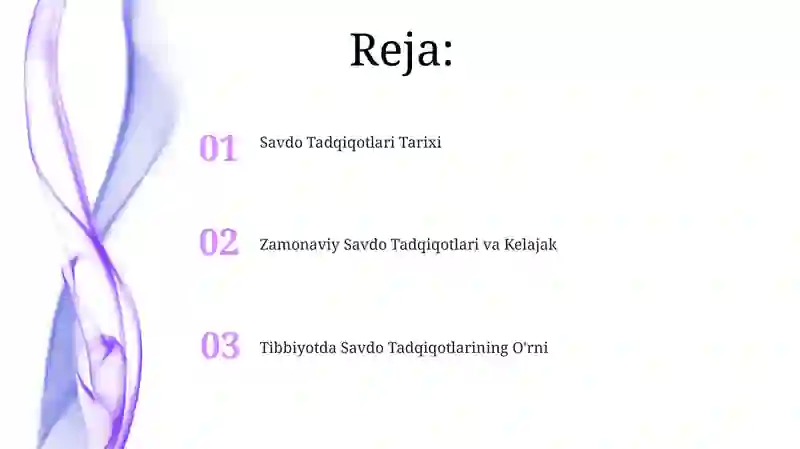 Reja:

01 Savdo Tadqiqotlari Tarixi

02 Zamonaviy Savdo Tadqiqotlari va Kelajak

03 Tibbiyotda Savdo Tadqiqotlarining O'rni